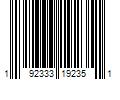 1 92333 19235 1